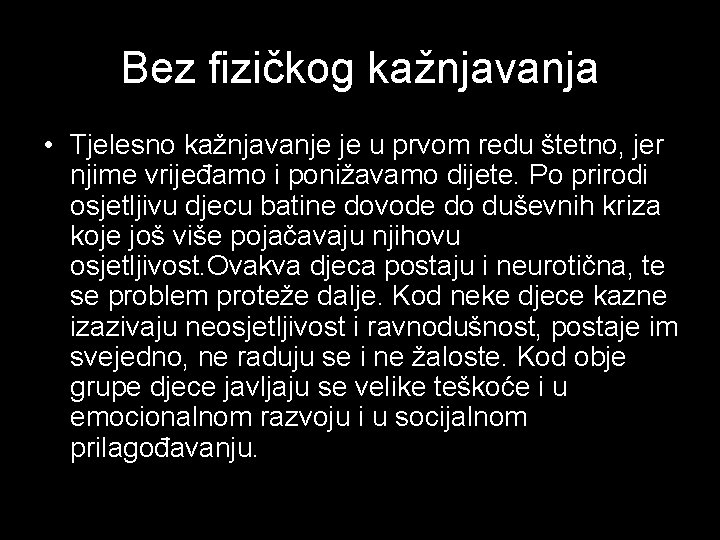 Bez fizičkog kažnjavanja

• Tjelesno kažnjavanje je u prvom redu štetno, jer njime vrijeđamo i ponižavamo dijete. Po prirodi osjetljivu djecu batine dovode do duševnih kriza koje još više pojačavaju njihovu osjetljivost.Ovakva djeca postaju i neurotična, te se problem proteže dalje. Kod neke djece kazne izazivaju neosjetljivost i ravnodušnost, postaje im svejedno, ne raduju se i ne žaloste. Kod obje grupe djece javljaju se velike teškoće i u emocionalnom razvoju i u socijalnom prilagođavanju.